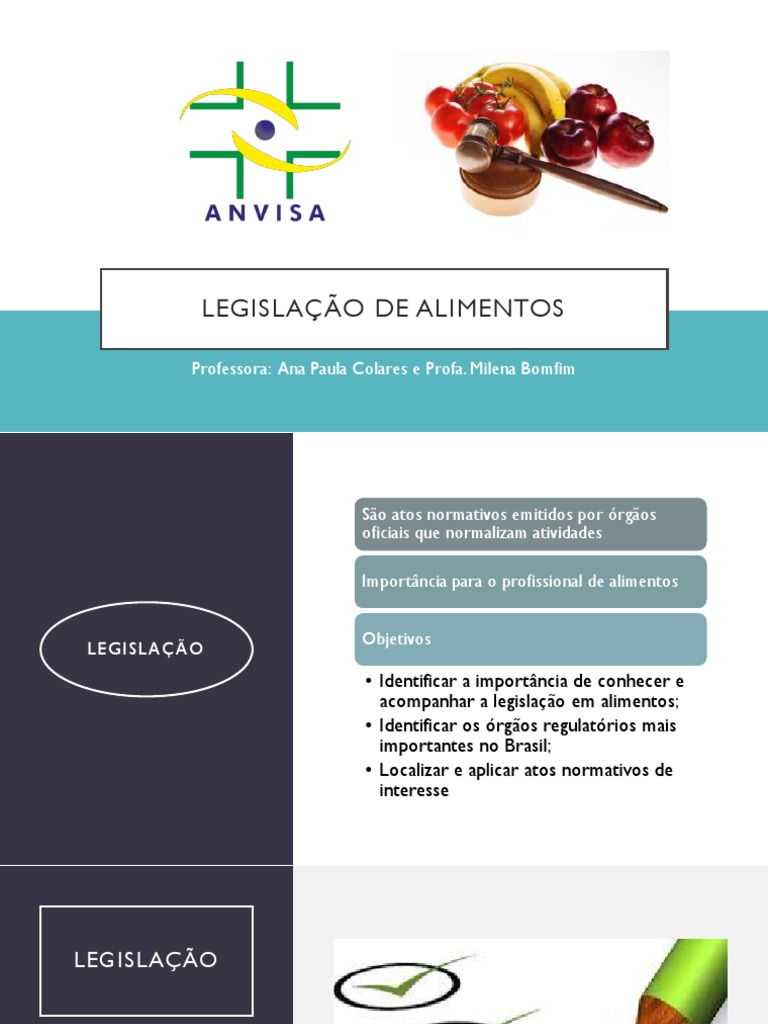 ANVISA

LEGISLAÇÃO DE ALIMENTOS

Professora: Ana Paula Colares e Profa. Milena Bomfim

LEGISLAÇÃO

São atos normativos emitidos por órgãos oficiais que normalizam atividades

Importância para o profissional de alimentos

Objetivos

• Identificar a importância de conhecer e acompanhar a legislação em alimentos;
• Identificar os órgãos regulatórios mais importantes no Brasil;
• Localizar e aplicar atos normativos de interesse

LEGISLAÇÃO